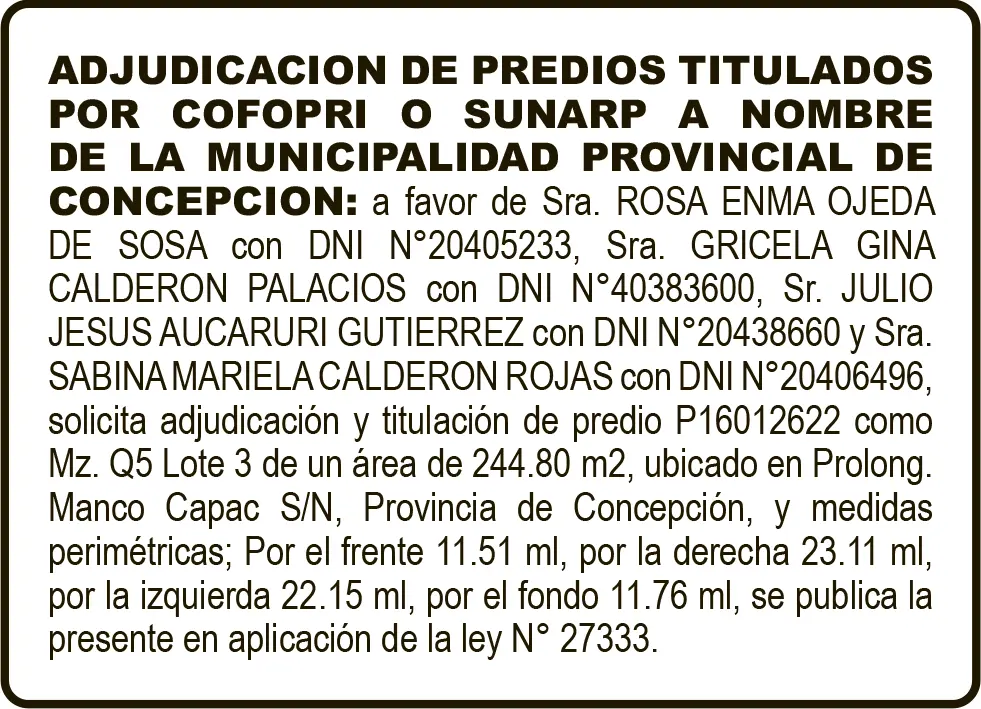 ADJUDICACION DE PREDIOS TITULADOS POR COFOPRI O SUNARP A NOMBRE DE LA MUNICIPALIDAD PROVINCIAL DE CONCEPCION: a favor de Sra. ROSA ENMA OJEDA DE SOSA con DNI N°20405233, Sra. GRICELA GINA CALDERON PALACIOS con DNI N°40383600, Sr. JULIO JESUS AUCARURI GUTIERREZ con DNI N°20438660 y Sra. SABINA MARIELA CALDERON ROJAS con DNI N°20406496, solicita adjudicación y titulación de predio P16012622 como Mz. Q5 Lote 3 de un área de 244.80 m2, ubicado en Prolong. Manco Capac S/N, Provincia de Concepción, y medidas perimétricas; Por el frente 11.51 ml, por la derecha 23.11 ml, por la izquierda 22.15 ml, por el fondo 11.76 ml, se publica la presente en aplicación de la ley N° 27333.